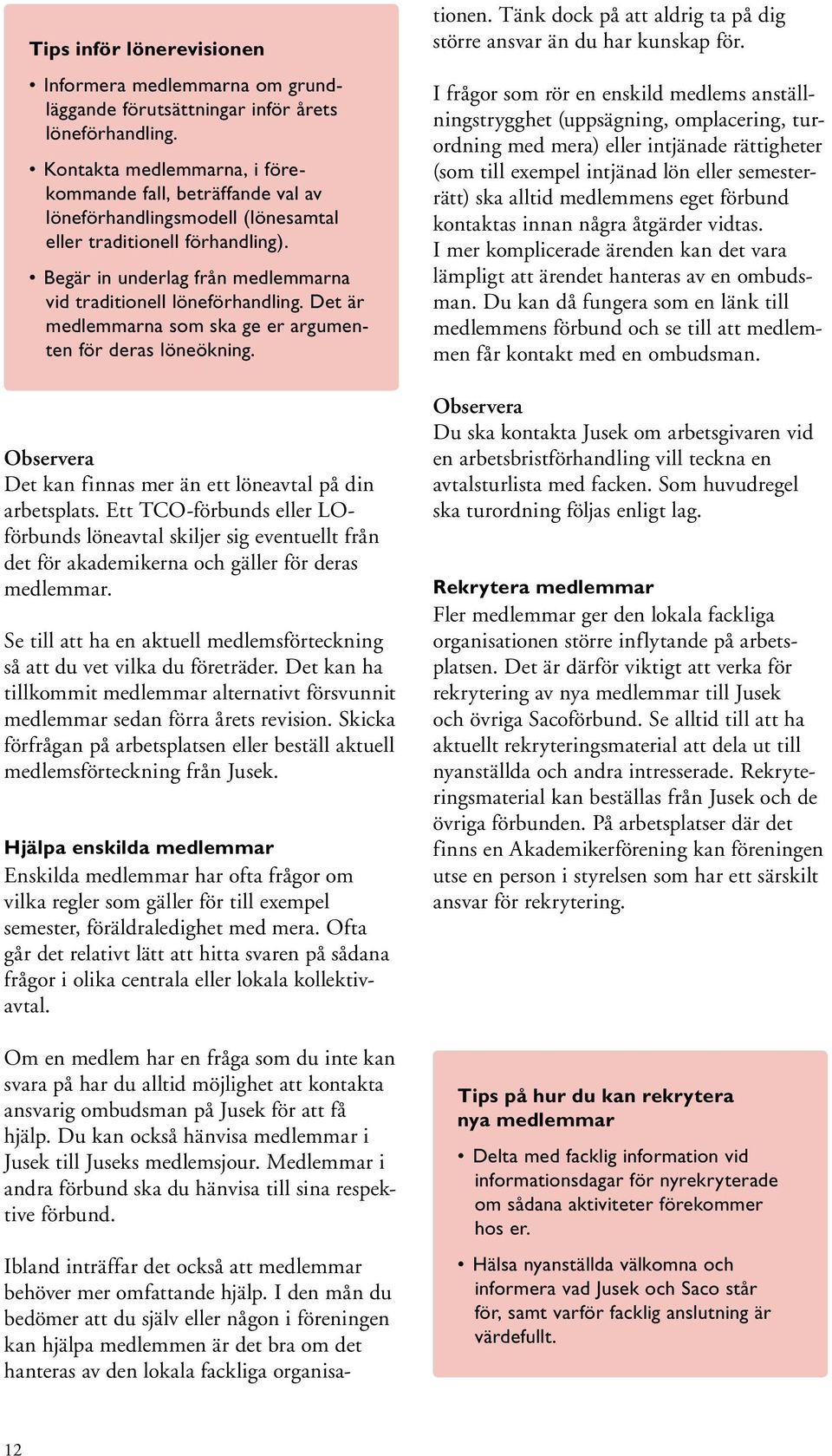 Tips inför lönerevisionen

• Informera medlemmarna om grundläggande förutsättningar inför årets löneförhandling.

• Kontakta medlemmarna, i förekommande fall, beträffande val av löneförhandlingsmodell (lönesamtal eller traditionell förhandling).

• Begär in underlag från medlemmarna vid traditionell löneförhandling. Det är medlemmarna som ska ge er argumenten för deras löneökning.

Observera
Det kan finnas mer än ett löneavtal på din arbetsplats. Ett TCO-förbunds eller LO-förbunds löneavtal skiljer sig eventuellt från det för akademikerna och gäller för deras medlemmar.

Se till att ha en aktuell medlemsförteckning så att du vet vilka du företräder. Det kan ha tillkommit medlemmar alternativt försvunnit medlemmar sedan förra årets revision. Skicka förfrågan på arbetsplatsen eller beställ aktuell medlemsförteckning från Jusek.

Hjälpa enskilda medlemmar
Enskilda medlemmar har ofta frågor om vilka regler som gäller för till exempel semester, föräldraledighet med mera. Ofta går det relativt lätt att hitta svaren på sådana frågor i olika centrala eller lokala kollektivavtal.

Om en medlem har en fråga som du inte kan svara på har du alltid möjlighet att kontakta ansvarig ombudsman på Jusek för att få hjälp. Du kan också hänvisa medlemmar i Jusek till Juseks medlemsjour. Medlemmar i andra förbund ska du hänvisa till sina respektive förbund.

Ibland inträffar det också att medlemmar behöver mer omfattande hjälp. I den mån du bedömer att du själv eller någon i föreningen kan hjälpa medlemmen är det bra om det hanteras av den lokala fackliga organisationen. Tänk dock på att aldrig ta på dig större ansvar än du har kunskap för.

I frågor som rör en enskild medlems anställningstrygghet (uppsägning, omplacering, turordning med mera) eller intjänade rättigheter (som till exempel intjänad lön eller semesterrätt) ska alltid medlemmens eget förbund kontaktas innan några åtgärder vidtas.
I mer komplicerade ärenden kan det vara lämpligt att ärendet hanteras av en ombudsman. Du kan då fungera som en länk till medlemmens förbund och se till att medlemmen får kontakt med en ombudsman.

Observera
Du ska kontakta Jusek om arbetsgivaren vid en arbetsbristförhandling vill teckna en avtalsturlista med facken. Som huvudregel ska turordning följas enligt lag.

Rekrytera medlemmar
Fler medlemmar ger den lokala fackliga organisationen större inflytande på arbetsplatsen. Det är därför viktigt att verka för rekrytering av nya medlemmar till Jusek och övriga Sacoförbund. Se alltid till att ha aktuellt rekryteringsmaterial att dela ut till nyanställda och andra intresserade. Rekryteringsmaterial kan beställas från Jusek och de övriga förbunden. På arbetsplatser där det finns en Akademikerförening kan föreningen utse en person i styrelsen som har ett särskilt ansvar för rekrytering.

Tips på hur du kan rekrytera nya medlemmar

• Delta med facklig information vid informationsdagar för nyrekryterade om sådana aktiviteter förekommer hos er.

• Hälsa nyanställda välkomna och informera vad Jusek och Saco står för, samt varför facklig anslutning är värdefullt.

12